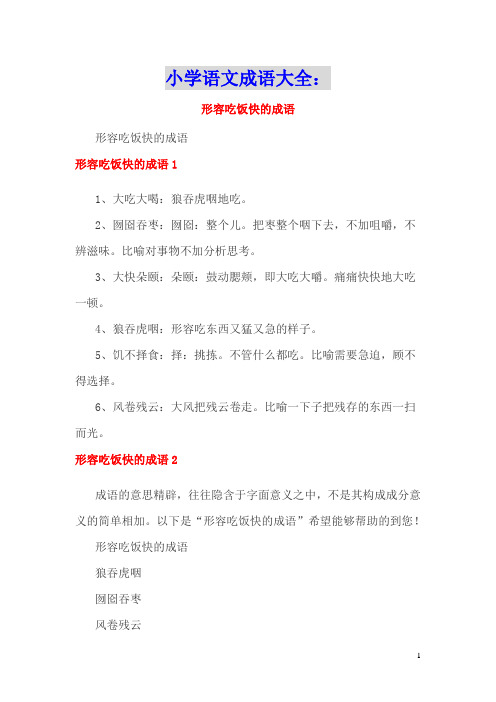 小学语文成语大全：

形容吃饭快的成语

形容吃饭快的成语

形容吃饭快的成语 1

1、大吃大喝：狼吞虎咽地吃。

2、囫囵吞枣：囫囵：整个儿。把枣整个咽下去，不加咀嚼，不辨滋味。比喻对事物不加分析思考。

3、大快朵颐：朵颐：鼓动腮颊，即大吃大嚼。痛痛快快地大吃一顿。

4、狼吞虎咽：形容吃东西又猛又急的样子。

5、饥不择食：择：挑拣。不管什么都吃。比喻需要急迫，顾不得选择。

6、风卷残云：大风把残云卷走。比喻一下子把残存的东西一扫而光。

形容吃饭快的成语 2

成语的意思精辟，往往隐含于字面意义之中，不是其构成成分意义的简单相加。以下是“形容吃饭快的成语”希望能够帮助的到您！

形容吃饭快的成语

狼吞虎咽

囫囵吞枣

风卷残云

1